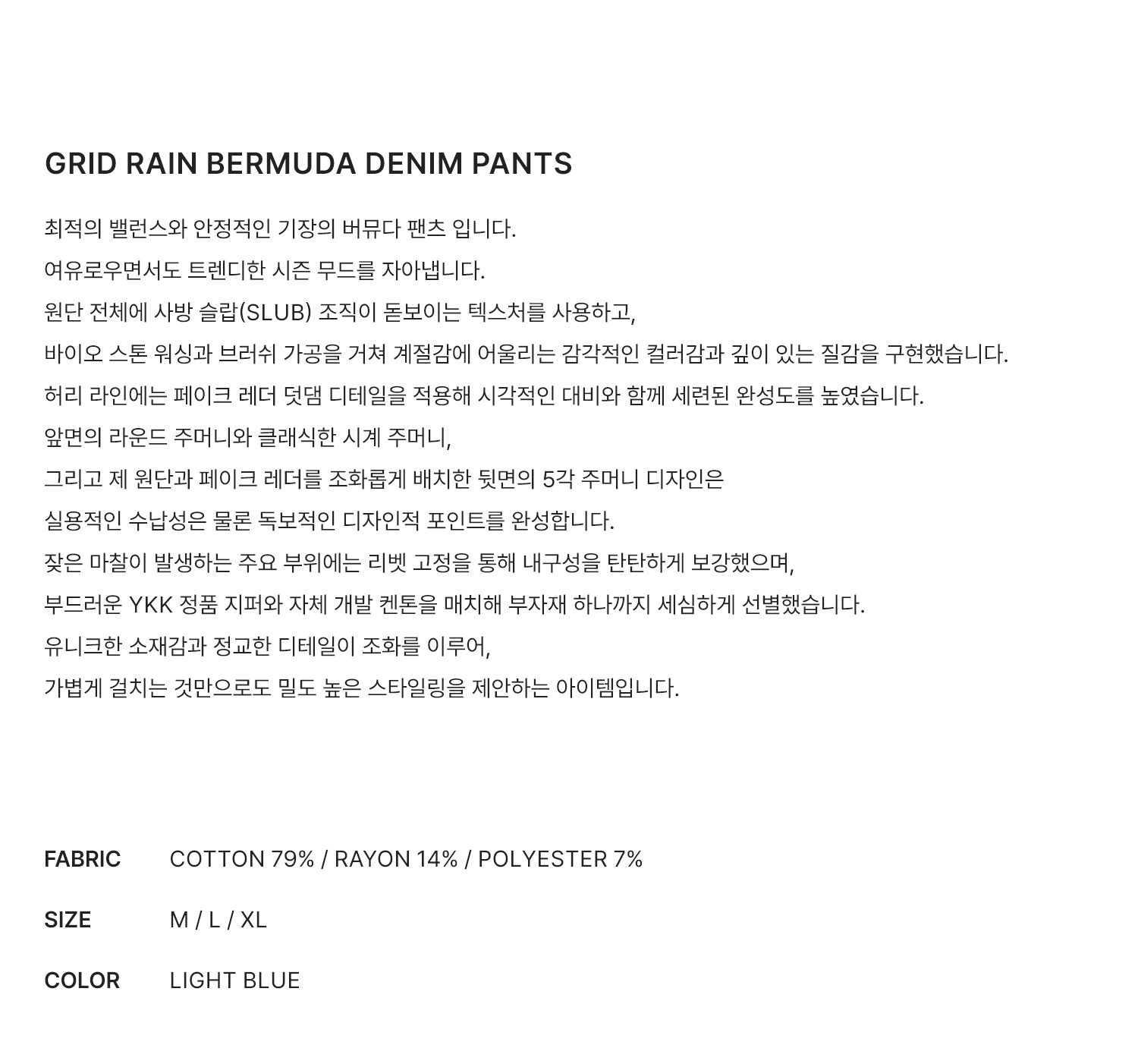 GRID RAIN BERMUDA DENIM PANTS

최적의 밸런스와 안정적인 기장의 버뮤다 팬츠 입니다.
여유로우면서도 트렌디한 시즌 무드를 자아냅니다.
원단 전체에 사방 슬랍(SLUB) 조직이 돋보이는 텍스처를 사용하고,
바이오 스톤 워싱과 브러쉬 가공을 거쳐 계절감에 어울리는 감각적인 컬러감과 깊이 있는 질감을 구현했습니다.
허리 라인에는 페이크 레더 덧댐 디테일을 적용해 시각적인 대비와 함께 세련된 완성도를 높였습니다.
앞면의 라운드 주머니와 클래식한 시계 주머니,
그리고 제 원단과 페이크 레더를 조화롭게 배치한 뒷면의 5각 주머니 디자인은
실용적인 수납성은 물론 독보적인 디자인적 포인트를 완성합니다.
잦은 마찰이 발생하는 주요 부위에는 리벳 고정을 통해 내구성을 탄탄하게 보강했으며,
부드러운 YKK 정품 지퍼와 자체 개발 켄톤을 매치해 부자재 하나까지 세심하게 선별했습니다.
유니크한 소재감과 정교한 디테일이 조화를 이루어,
가볍게 걸치는 것만으로도 밀도 높은 스타일링을 제안하는 아이템입니다.

FABRIC COTTON 79% / RAYON 14% / POLYESTER 7%

SIZE M / L / XL

COLOR LIGHT BLUE